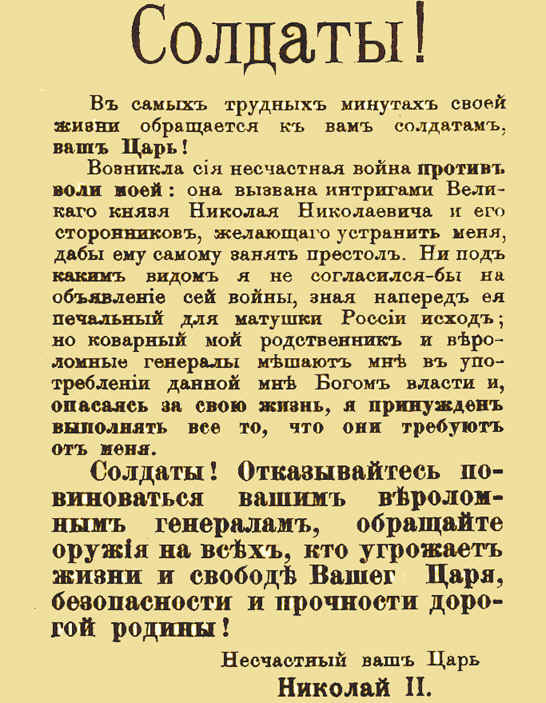 Солдаты!

Въ самыхъ трудныхъ минутахъ своей жизни обращается къ вамъ солдатамъ, вашъ Царь!

Возникла сія несчастная война противъ воли моей: она вызвана интригами Великаго князя Николая Николаевича и его сторонниковъ, желающаго устранить меня, дабы ему самому занять престолъ. Ни подъ какимъ видомъ я не согласился-бы на объявленіе сей войны, зная напередъ ея печальный для матушки Россіи исходъ; но коварный мой родственникъ и вѣроломные генералы мѣшаютъ мнѣ въ употребленіи данной мнѣ Богомъ власти и, опасаясь за свою жизнь, я принужденъ выполнять все то, что они требуютъ отъ меня.

Солдаты! Отказывайтесь повиноваться вашимъ вѣроломнымъ генераламъ, обращайте оружія на всѣхъ, кто угрожаетъ жизни и свободѣ Вашег Царя, безопасности и прочности дорогой родины!

Несчастный вашъ Царь
Николай II.